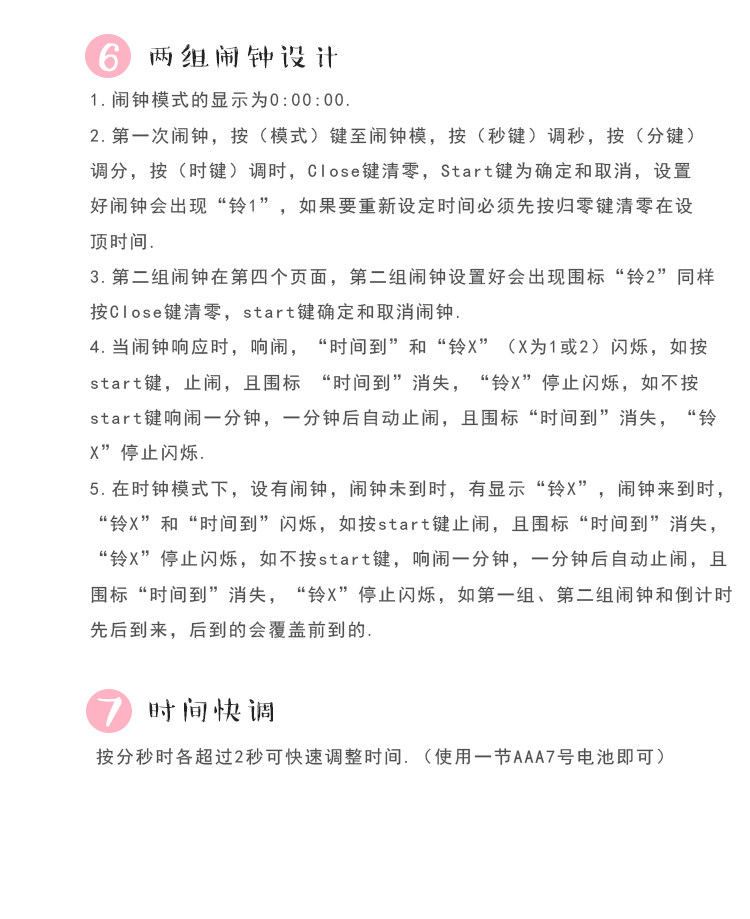 6 两组闹钟设计

1.闹钟模式的显示为0:00:00.

2.第一次闹钟，按（模式）键至闹钟模，按（秒键）调秒，按（分键）调分，按（时键）调时，Close键清零，Start键为确定和取消，设置好闹钟会出现“铃1”，如果要重新设定时间必须先按归零键清零在设顶时间.

3.第二组闹钟在第四个页面，第二组闹钟设置好会出现围标“铃2”同样按Close键清零，start键确定和取消闹钟.

4.当闹钟响应时，响闹，“时间到”和“铃X”（X为1或2）闪烁，如按start键，止闹，且围标 “时间到”消失，“铃X”停止闪烁，如不按start键响闹一分钟，一分钟后自动止闹，且围标“时间到”消失，“铃X”停止闪烁.

5.在时钟模式下，设有闹钟，闹钟未到时，有显示“铃X”，闹钟来到时，“铃X”和“时间到”闪烁，如按start键止闹，且围标“时间到”消失，“铃X”停止闪烁，如不按start键，响闹一分钟，一分钟后自动止闹，且围标“时间到”消失，“铃X”停止闪烁，如第一组、第二组闹钟和倒计时先后到来，后到的会覆盖前到的.

7 时间快调

按分秒时各超过2秒可快速调整时间.（使用一节AAA7号电池即可）